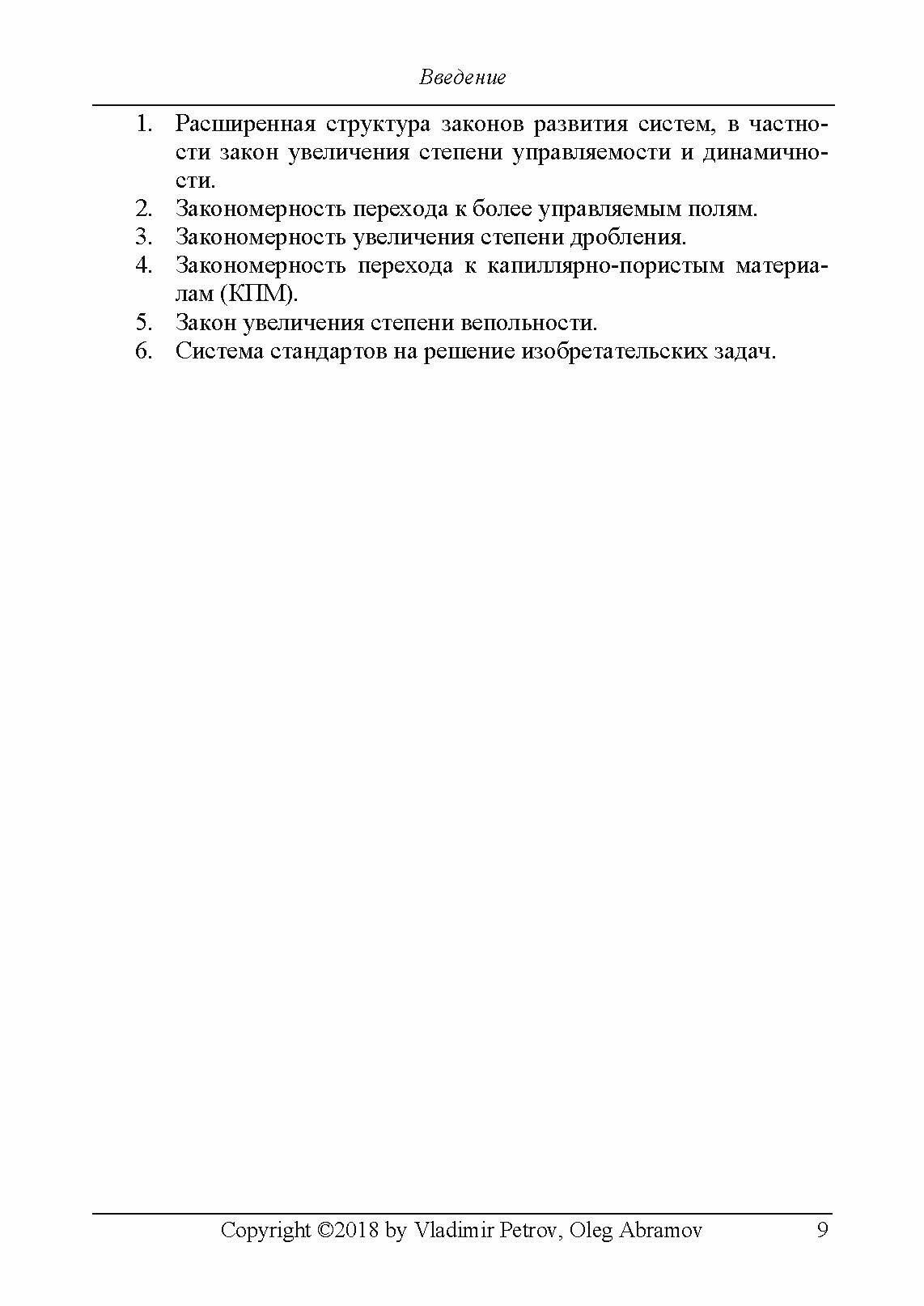 Введение

1. Расширенная структура законов развития систем, в частности закон увеличения степени управляемости и динамичности.
2. Закономерность перехода к более управляемым полям.
3. Закономерность увеличения степени дробления.
4. Закономерность перехода к капиллярно-пористым материалам (КПМ).
5. Закон увеличения степени вепольности.
6. Система стандартов на решение изобретательских задач.

Copyright ©2018 by Vladimir Petrov, Oleg Abramov 9